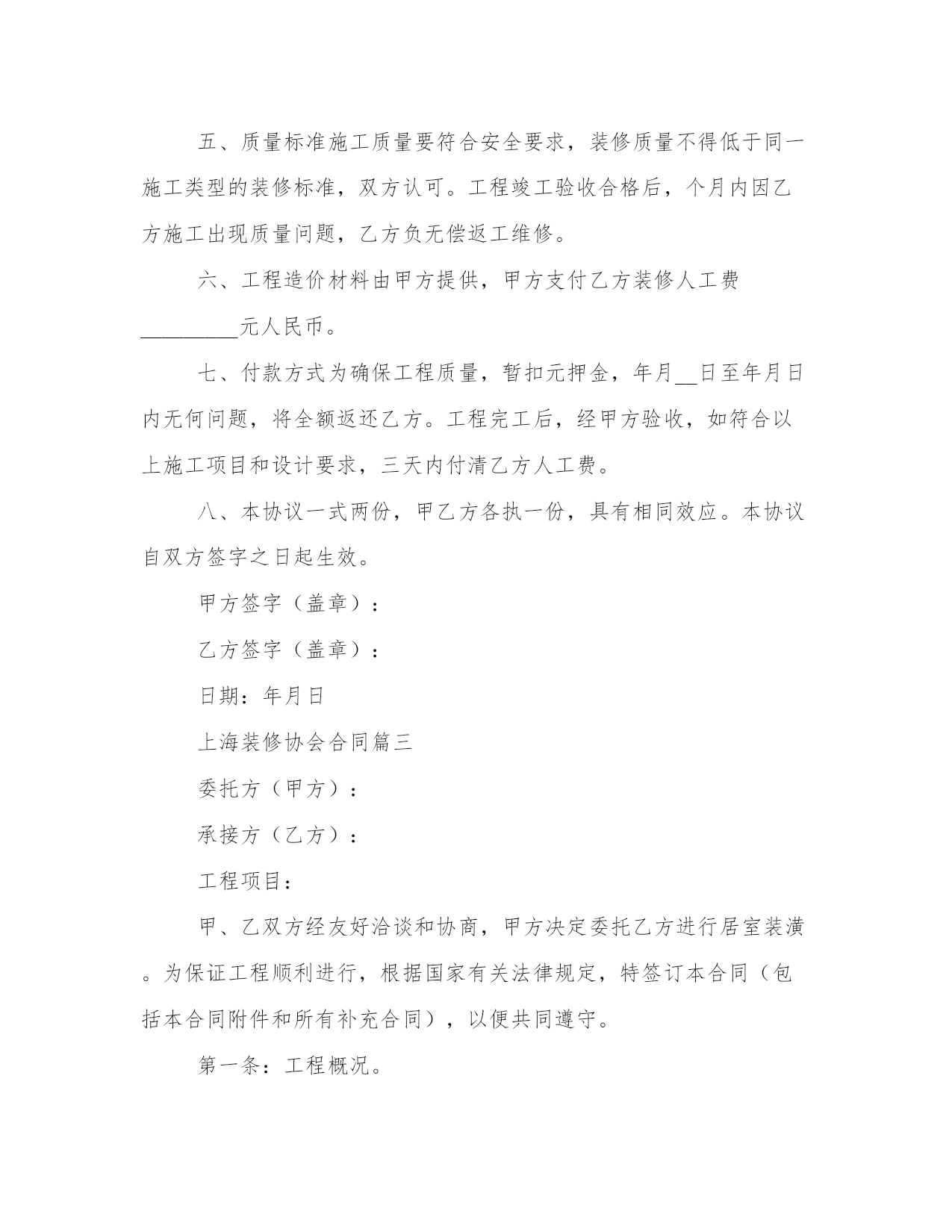 五、质量标准施工质量要符合安全要求，装修质量不得低于同一施工类型的装修标准，双方认可。工程竣工验收合格后，个月内因乙方施工出现质量问题，乙方负无偿返工维修。

六、工程造价材料由甲方提供，甲方支付乙方装修人工费_________元人民币。

七、付款方式为确保工程质量，暂扣元押金，年月__日至年月日内无何问题，将全额返还乙方。工程完工后，经甲方验收，如符合以上施工项目和设计要求，三天内付清乙方人工费。

八、本协议一式两份，甲乙方各执一份，具有相同效应。本协议自双方签字之日起生效。

甲方签字（盖章）：

乙方签字（盖章）：

日期：年月日

上海装修协会合同篇三

委托方（甲方）：

承接方（乙方）：

工程项目：

甲、乙双方经友好洽谈和协商，甲方决定委托乙方进行居室装潢。为保证工程顺利进行，根据国家有关法律规定，特签订本合同（包括本合同附件和所有补充合同），以便共同遵守。

第一条：工程概况。